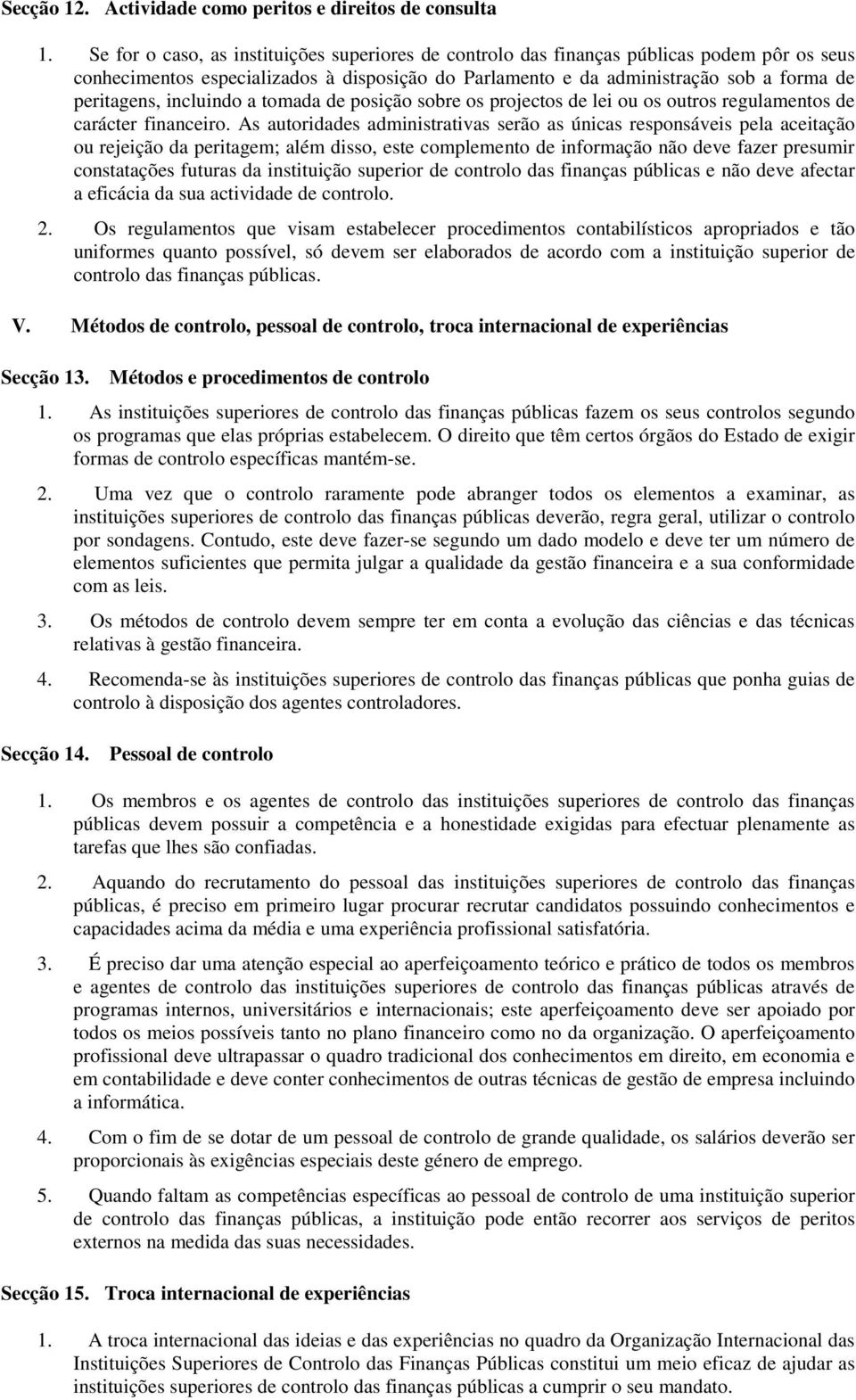 Secção 12. Actividade como peritos e direitos de consulta

1. Se for o caso, as instituições superiores de controlo das finanças públicas podem pôr os seus conhecimentos especializados à disposição do Parlamento e da administração sob a forma de peritagens, incluindo a tomada de posição sobre os projectos de lei ou os outros regulamentos de carácter financeiro. As autoridades administrativas serão as únicas responsáveis pela aceitação ou rejeição da peritagem; além disso, este complemento de informação não deve fazer presumir constatações futuras da instituição superior de controlo das finanças públicas e não deve afectar a eficácia da sua actividade de controlo.

2. Os regulamentos que visam estabelecer procedimentos contabilísticos apropriados e tão uniformes quanto possível, só devem ser elaborados de acordo com a instituição superior de controlo das finanças públicas.

V. Métodos de controlo, pessoal de controlo, troca internacional de experiências

Secção 13. Métodos e procedimentos de controlo

1. As instituições superiores de controlo das finanças públicas fazem os seus controlos segundo os programas que elas próprias estabelecem. O direito que têm certos órgãos do Estado de exigir formas de controlo específicas mantém-se.

2. Uma vez que o controlo raramente pode abranger todos os elementos a examinar, as instituições superiores de controlo das finanças públicas deverão, regra geral, utilizar o controlo por sondagens. Contudo, este deve fazer-se segundo um dado modelo e deve ter um número de elementos suficientes que permita julgar a qualidade da gestão financeira e a sua conformidade com as leis.

3. Os métodos de controlo devem sempre ter em conta a evolução das ciências e das técnicas relativas à gestão financeira.

4. Recomenda-se às instituições superiores de controlo das finanças públicas que ponha guias de controlo à disposição dos agentes controladores.

Secção 14. Pessoal de controlo

1. Os membros e os agentes de controlo das instituições superiores de controlo das finanças públicas devem possuir a competência e a honestidade exigidas para efectuar plenamente as tarefas que lhes são confiadas.

2. Aquando do recrutamento do pessoal das instituições superiores de controlo das finanças públicas, é preciso em primeiro lugar procurar recrutar candidatos possuindo conhecimentos e capacidades acima da média e uma experiência profissional satisfatória.

3. É preciso dar uma atenção especial ao aperfeiçoamento teórico e prático de todos os membros e agentes de controlo das instituições superiores de controlo das finanças públicas através de programas internos, universitários e internacionais; este aperfeiçoamento deve ser apoiado por todos os meios possíveis tanto no plano financeiro como no da organização. O aperfeiçoamento profissional deve ultrapassar o quadro tradicional dos conhecimentos em direito, em economia e em contabilidade e deve conter conhecimentos de outras técnicas de gestão de empresa incluindo a informática.

4. Com o fim de se dotar de um pessoal de controlo de grande qualidade, os salários deverão ser proporcionais às exigências especiais deste género de emprego.

5. Quando faltam as competências específicas ao pessoal de controlo de uma instituição superior de controlo das finanças públicas, a instituição pode então recorrer aos serviços de peritos externos na medida das suas necessidades.

Secção 15. Troca internacional de experiências

1. A troca internacional das ideias e das experiências no quadro da Organização Internacional das Instituições Superiores de Controlo das Finanças Públicas constitui um meio eficaz de ajudar as instituições superiores de controlo das finanças públicas a cumprir o seu mandato.